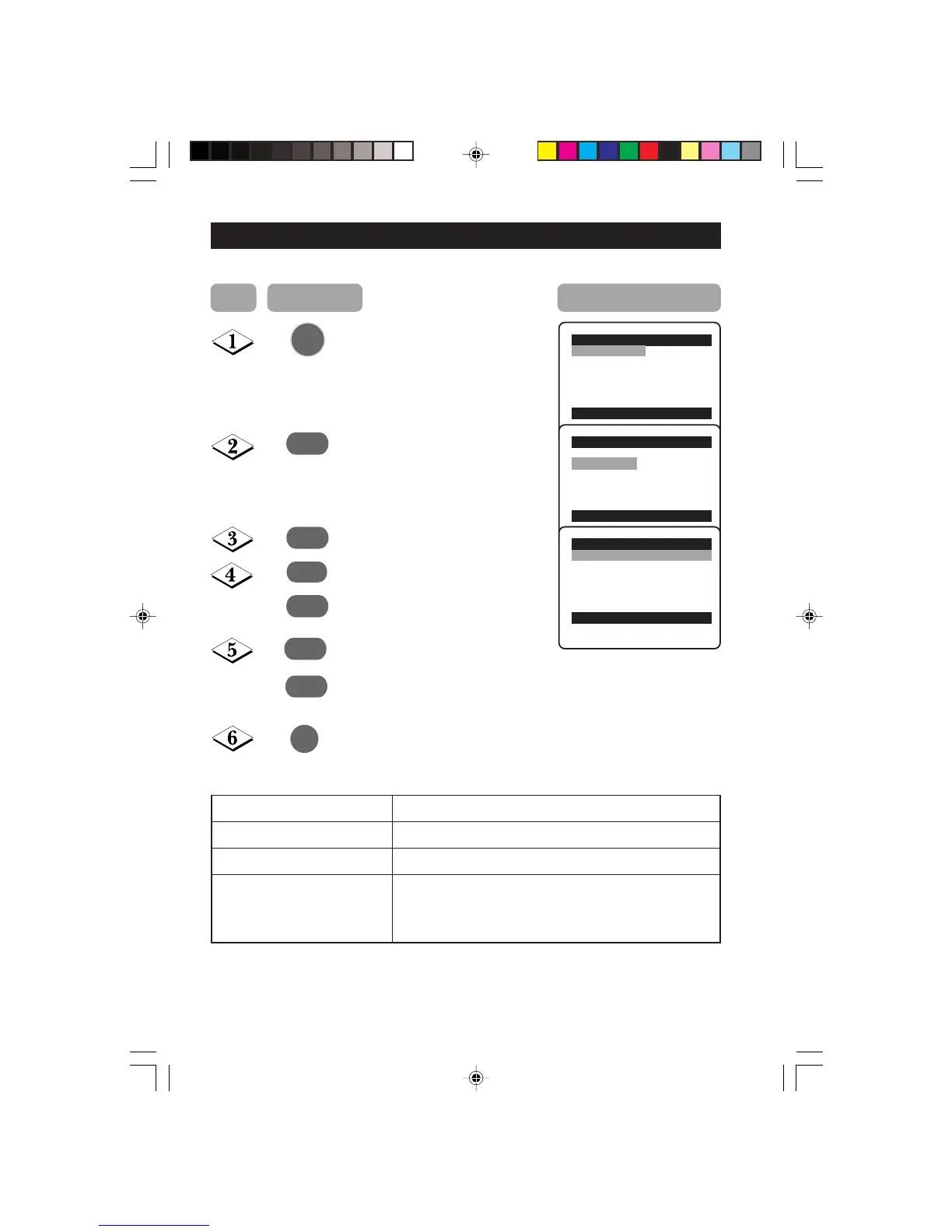 1

2

3

4

5

6